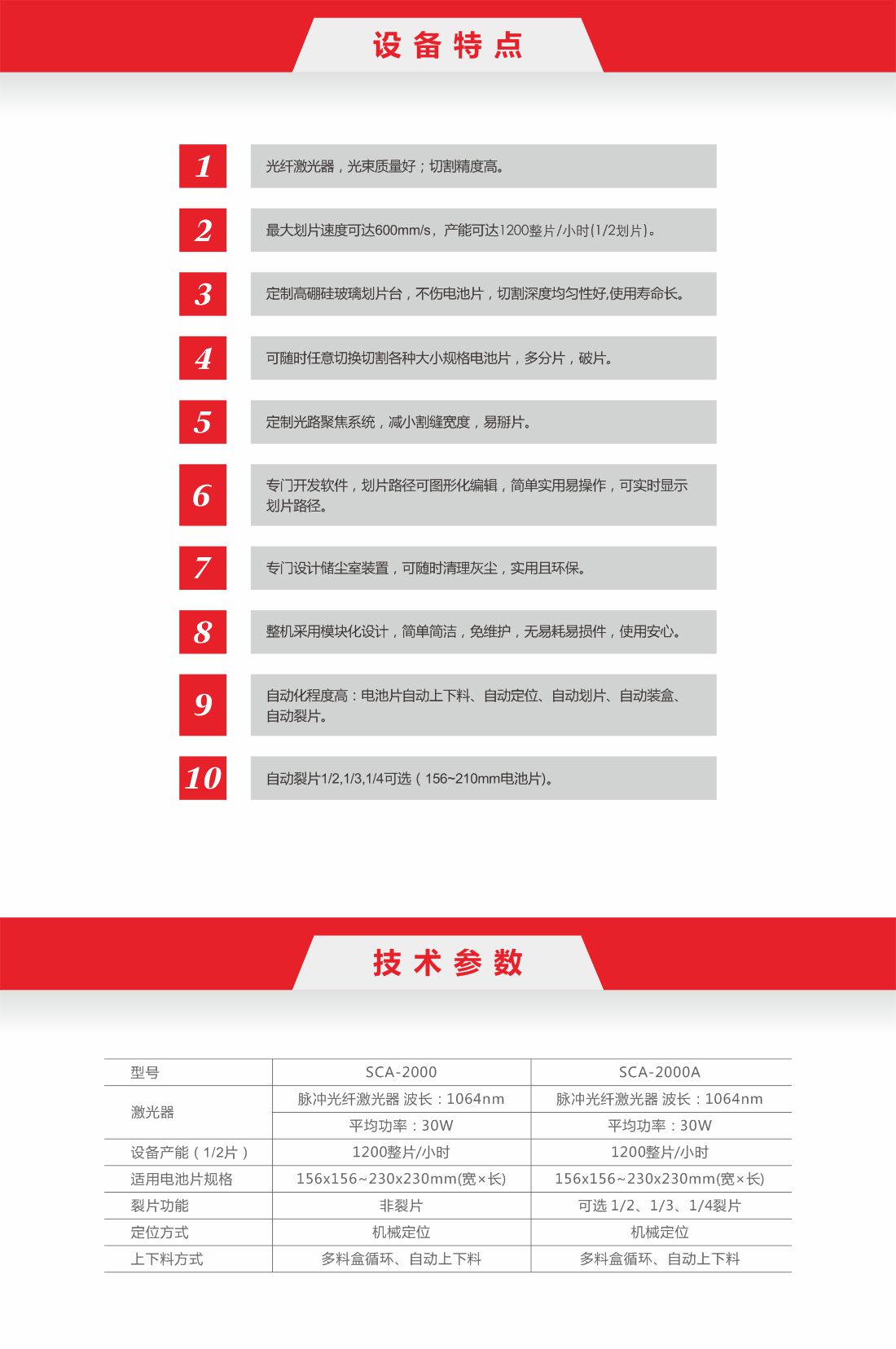 设备特点

1 光纤激光器，光束质量好；切割精度高。

2 最大划片速度可达600mm/s，产能可达1200整片/小时(1/2划片)。

3 定制高硼硅玻璃划片台，不伤电池片，切割深度均匀性好,使用寿命长。

4 可随时任意切换切割各种大小规格电池片，多分片，破片。

5 定制光路聚焦系统，减小割缝宽度，易掰片。

6 专门开发软件，划片路径可图形化编辑，简单实用易操作，可实时显示划片路径。

7 专门设计储尘室装置，可随时清理灰尘，实用且环保。

8 整机采用模块化设计，简单简洁，免维护，无易耗易损件，使用安心。

9 自动化程度高：电池片自动上下料、自动定位、自动划片、自动装盒、自动裂片。

10 自动裂片1/2,1/3,1/4可选（156~210mm电池片)。

技术参数

| 型号 | SCA-2000 | SCA-2000A |
|---|---|---|
| 激光器 | 脉冲光纤激光器 波长：1064nm | 脉冲光纤激光器 波长：1064nm |
| | 平均功率：30W | 平均功率：30W |
| 设备产能（1/2片） | 1200整片/小时 | 1200整片/小时 |
| 适用电池片规格 | 156x156~230x230mm(宽×长) | 156x156~230x230mm(宽×长) |
| 裂片功能 | 非裂片 | 可选 1/2、1/3、1/4裂片 |
| 定位方式 | 机械定位 | 机械定位 |
| 上下料方式 | 多料盒循环、自动上下料 | 多料盒循环、自动上下料 |